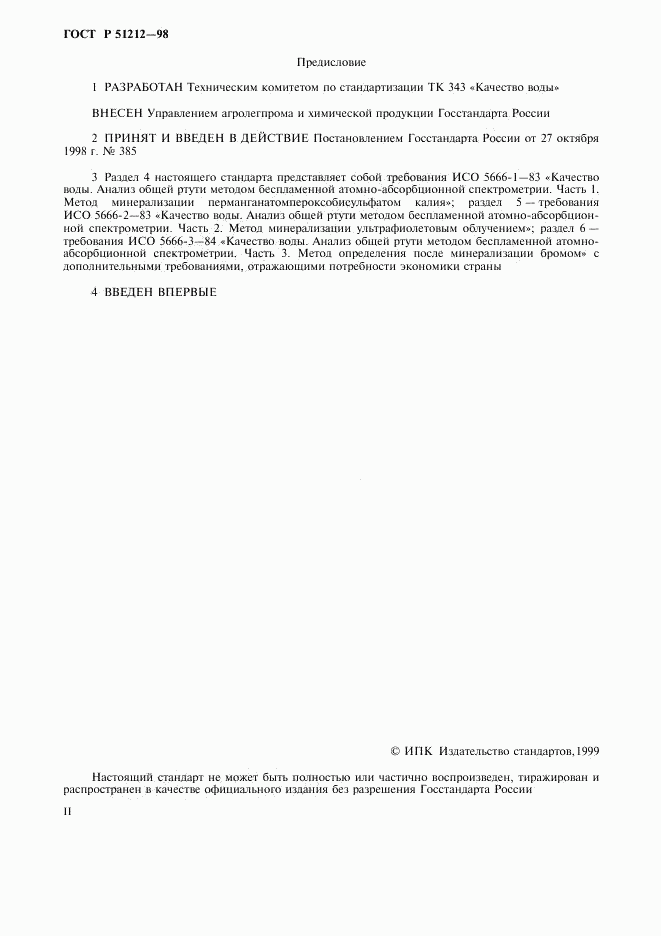 ГОСТ Р 51212—98

Предисловие

1 РАЗРАБОТАН Техническим комитетом по стандартизации ТК 343 «Качество воды»

ВНЕСЕН Управлением агролегпрома и химической продукции Госстандарта России

2 ПРИНЯТ И ВВЕДЕН В ДЕЙСТВИЕ Постановлением Госстандарта России от 27 октября 1998 г. № 385

3 Раздел 4 настоящего стандарта представляет собой требования ИСО 5666-1—83 «Качество воды. Анализ общей ртути методом беспламенной атомно-абсорбционной спектрометрии. Часть 1. Метод минерализации перманганатомпероксобисульфатом калия»; раздел 5 — требования ИСО 5666-2—83 «Качество воды. Анализ общей ртути методом беспламенной атомно-абсорбционной спектрометрии. Часть 2. Метод минерализации ультрафиолетовым облучением»; раздел 6 — требования ИСО 5666-3—84 «Качество воды. Анализ общей ртути методом беспламенной атомно-абсорбционной спектрометрии. Часть 3. Метод определения после минерализации бромом» с дополнительными требованиями, отражающими потребности экономики страны

4 ВВЕДЕН ВПЕРВЫЕ

© ИПК Издательство стандартов, 1999

Настоящий стандарт не может быть полностью или частично воспроизведен, тиражирован и распространен в качестве официального издания без разрешения Госстандарта России

II